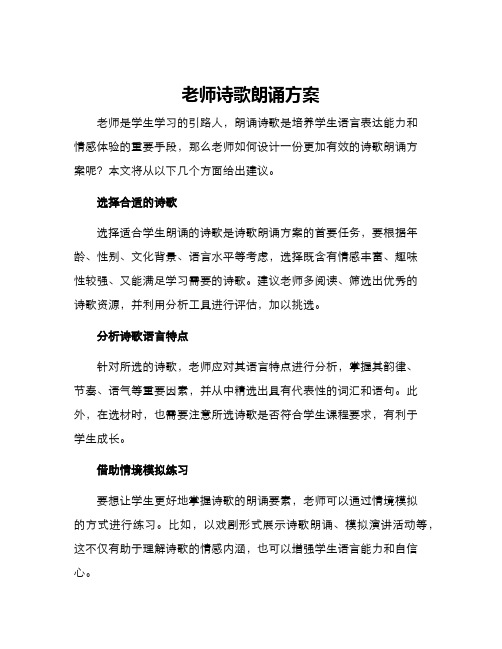 老师诗歌朗诵方案

老师是学生学习的引路人，朗诵诗歌是培养学生语言表达能力和情感体验的重要手段，那么老师如何设计一份更加有效的诗歌朗诵方案呢？本文将从以下几个方面给出建议。

选择合适的诗歌

选择适合学生朗诵的诗歌是诗歌朗诵方案的首要任务，要根据年龄、性别、文化背景、语言水平等考虑，选择既含有情感丰富、趣味性较强、又能满足学习需要的诗歌。建议老师多阅读、筛选出优秀的诗歌资源，并利用分析工具进行评估，加以挑选。

分析诗歌语言特点

针对所选的诗歌，老师应对其语言特点进行分析，掌握其韵律、节奏、语气等重要因素，并从中精选出具有代表性的词汇和语句。此外，在选材时，也需要注意所选诗歌是否符合学生课程要求，有利于学生成长。

借助情境模拟练习

要想让学生更好地掌握诗歌的朗诵要素，老师可以通过情境模拟的方式进行练习。比如，以戏剧形式展示诗歌朗诵、模拟演讲活动等，这不仅有助于理解诗歌的情感内涵，也可以增强学生语言能力和自信心。